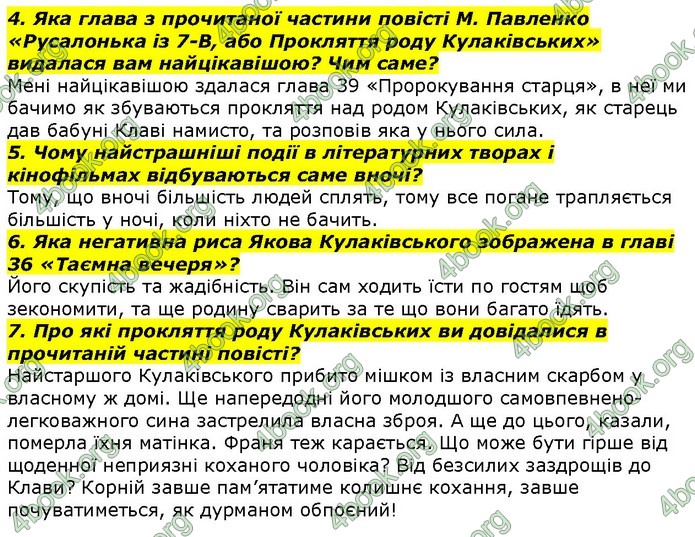 4. Яка глава з прочитаної частини повісті М. Павленко «Русалонька із 7-В, або Прокляття роду Кулаківських» видалася вам найцікавішою? Чим саме?
Мені найцікавішою здалася глава 39 «Пророкування старця», в неї ми бачимо як збуваються прокляття над родом Кулаківських, як старець дав бабуні Клаві намисто, та розповів яка у нього сила.
5. Чому найстрашніші події в літературних творах і кінофільмах відбуваються саме вночі?
Тому, що вночі більшість людей сплять, тому все погане трапляється більшість у ночі, коли ніхто не бачить.
6. Яка негативна риса Якова Кулаківського зображена в главі 36 «Таємна вечеря»?
Його скупість та жадібність. Він сам ходить їсти по гостям щоб зекономити, та ще родину сварить за те що вони багато їдять.
7. Про які прокляття роду Кулаківських ви довідалися в прочитаній частині повісті?
Найстаршого Кулаківського прибито мішком із власним скарбом у власному ж домі. Ще напередодні його молодшого самовпевнено-легковажного сина застрелила власна зброя. А ще до цього, казали, померла їхня матінка. Франя теж карається. Що може бути гірше від щоденної неприязні коханого чоловіка? Від безсилих заздрощів до Клави? Корній завше пам'ятатиме колишнє кохання, завше почуватиметься, як дурманом обпоєний!

4book.org